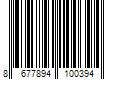 8 677894 100394